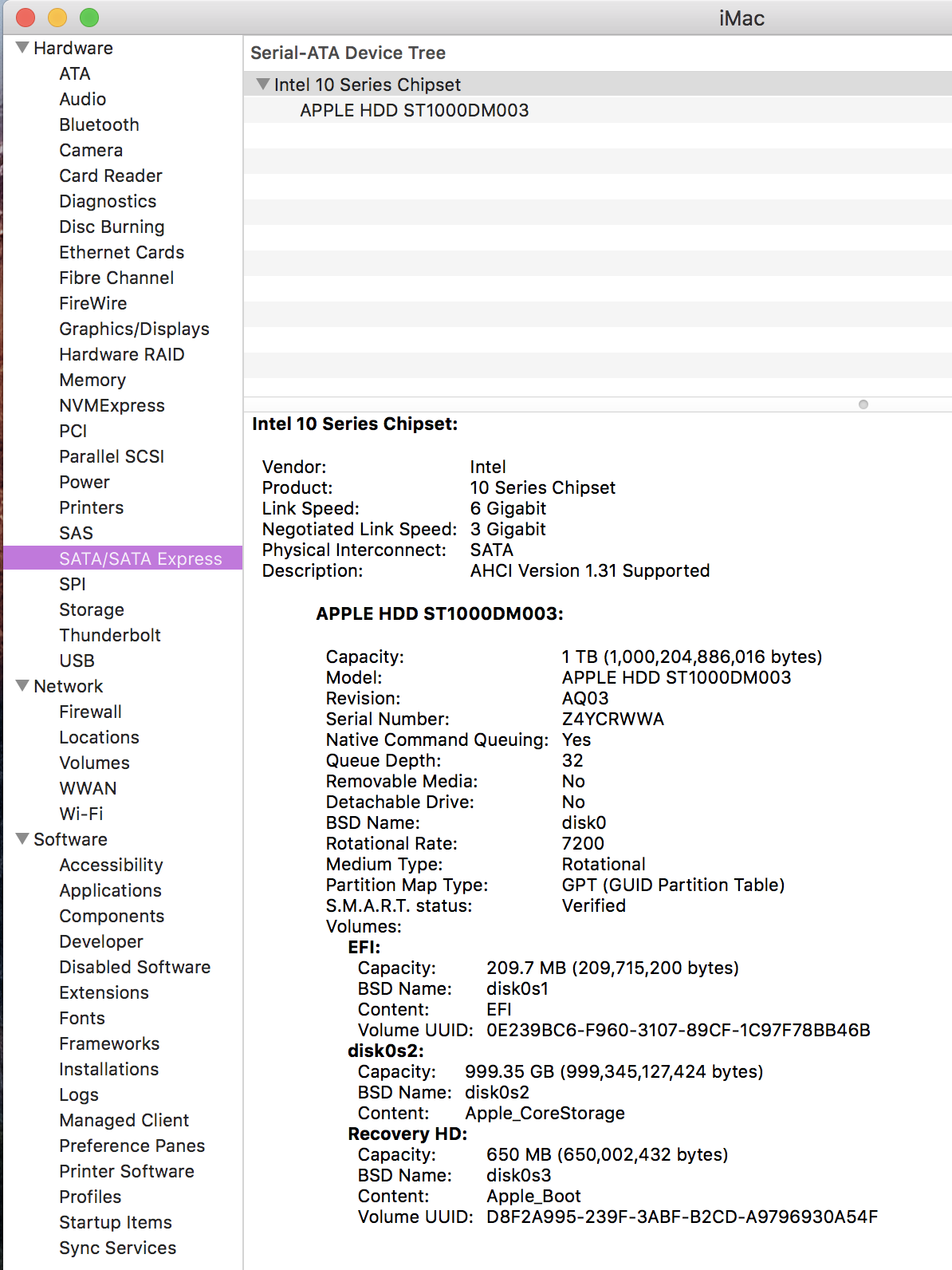 iMac

Hardware
ATA
Audio
Bluetooth
Camera
Card Reader
Diagnostics
Disc Burning
Ethernet Cards
Fibre Channel
FireWire
Graphics/Displays
Hardware RAID
Memory
NVMExpress
PCI
Parallel SCSI
Power
Printers
SAS
SATA/SATA Express
SPI
Storage
Thunderbolt
USB
Network
Firewall
Locations
Volumes
WWAN
Wi-Fi
Software
Accessibility
Applications
Components
Developer
Disabled Software
Extensions
Fonts
Frameworks
Installations
Logs
Managed Client
Preference Panes
Printer Software
Profiles
Startup Items
Sync Services

Serial-ATA Device Tree

Intel 10 Series Chipset
APPLE HDD ST1000DM003

Intel 10 Series Chipset:

Vendor: Intel
Product: 10 Series Chipset
Link Speed: 6 Gigabit
Negotiated Link Speed: 3 Gigabit
Physical Interconnect: SATA
Description: AHCI Version 1.31 Supported

APPLE HDD ST1000DM003:

Capacity: 1 TB (1,000,204,886,016 bytes)
Model: APPLE HDD ST1000DM003
Revision: AQ03
Serial Number: Z4YCRWWA
Native Command Queuing: Yes
Queue Depth: 32
Removable Media: No
Detachable Drive: No
BSD Name: disk0
Rotational Rate: 7200
Medium Type: Rotational
Partition Map Type: GPT (GUID Partition Table)
S.M.A.R.T. status: Verified
Volumes:
EFI:
Capacity: 209.7 MB (209,715,200 bytes)
BSD Name: disk0s1
Content: EFI
Volume UUID: 0E239BC6-F960-3107-89CF-1C97F78BB46B
disk0s2:
Capacity: 999.35 GB (999,345,127,424 bytes)
BSD Name: disk0s2
Content: Apple_CoreStorage
Recovery HD:
Capacity: 650 MB (650,002,432 bytes)
BSD Name: disk0s3
Content: Apple_Boot
Volume UUID: D8F2A995-239F-3ABF-B2CD-A9796930A54F